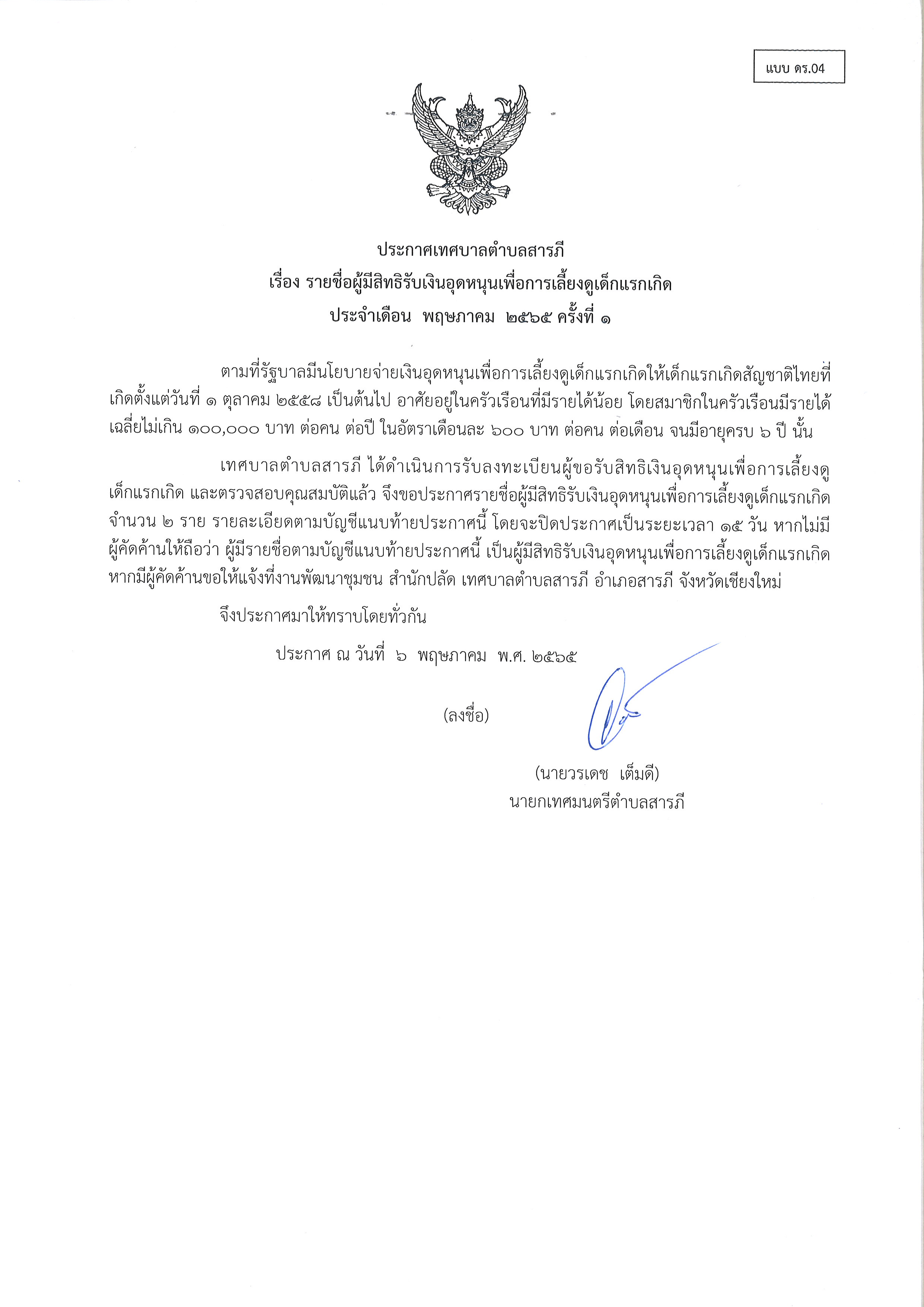 แบบ ดร.04

ประกาศเทศบาลตำบลสารภี
เรื่อง รายชื่อผู้มีสิทธิรับเงินอุดหนุนเพื่อการเลี้ยงดูเด็กแรกเกิด
ประจำเดือน พฤษภาคม ๒๕๖๕ ครั้งที่ ๑

ตามที่รัฐบาลมีนโยบายจ่ายเงินอุดหนุนเพื่อการเลี้ยงดูเด็กแรกเกิดให้เด็กแรกเกิดสัญชาติไทยที่เกิดตั้งแต่วันที่ ๑ ตุลาคม ๒๕๕๘ เป็นต้นไป อาศัยอยู่ในครัวเรือนที่มีรายได้น้อย โดยสมาชิกในครัวเรือนมีรายได้เฉลี่ยไม่เกิน ๑๐๐,๐๐๐ บาท ต่อคน ต่อปี ในอัตราเดือนละ ๖๐๐ บาท ต่อคน ต่อเดือน จนมีอายุครบ ๖ ปี นั้น

เทศบาลตำบลสารภี ได้ดำเนินการรับลงทะเบียนผู้ขอรับสิทธิเงินอุดหนุนเพื่อการเลี้ยงดูเด็กแรกเกิด และตรวจสอบคุณสมบัติแล้ว จึงขอประกาศรายชื่อผู้มีสิทธิรับเงินอุดหนุนเพื่อการเลี้ยงดูเด็กแรกเกิด จำนวน ๒ ราย รายละเอียดตามบัญชีแนบท้ายประกาศนี้ โดยจะปิดประกาศเป็นระยะเวลา ๑๕ วัน หากไม่มีผู้คัดค้านให้ถือว่า ผู้มีรายชื่อตามบัญชีแนบท้ายประกาศนี้ เป็นผู้มีสิทธิรับเงินอุดหนุนเพื่อการเลี้ยงดูเด็กแรกเกิด หากมีผู้คัดค้านขอให้แจ้งที่งานพัฒนาชุมชน สำนักปลัด เทศบาลตำบลสารภี อำเภอสารภี จังหวัดเชียงใหม่

จึงประกาศมาให้ทราบโดยทั่วกัน

ประกาศ ณ วันที่ ๖ พฤษภาคม พ.ศ. ๒๕๖๕

(ลงชื่อ)

(นายวรเดช เต็มดี)
นายกเทศมนตรีตำบลสารภี